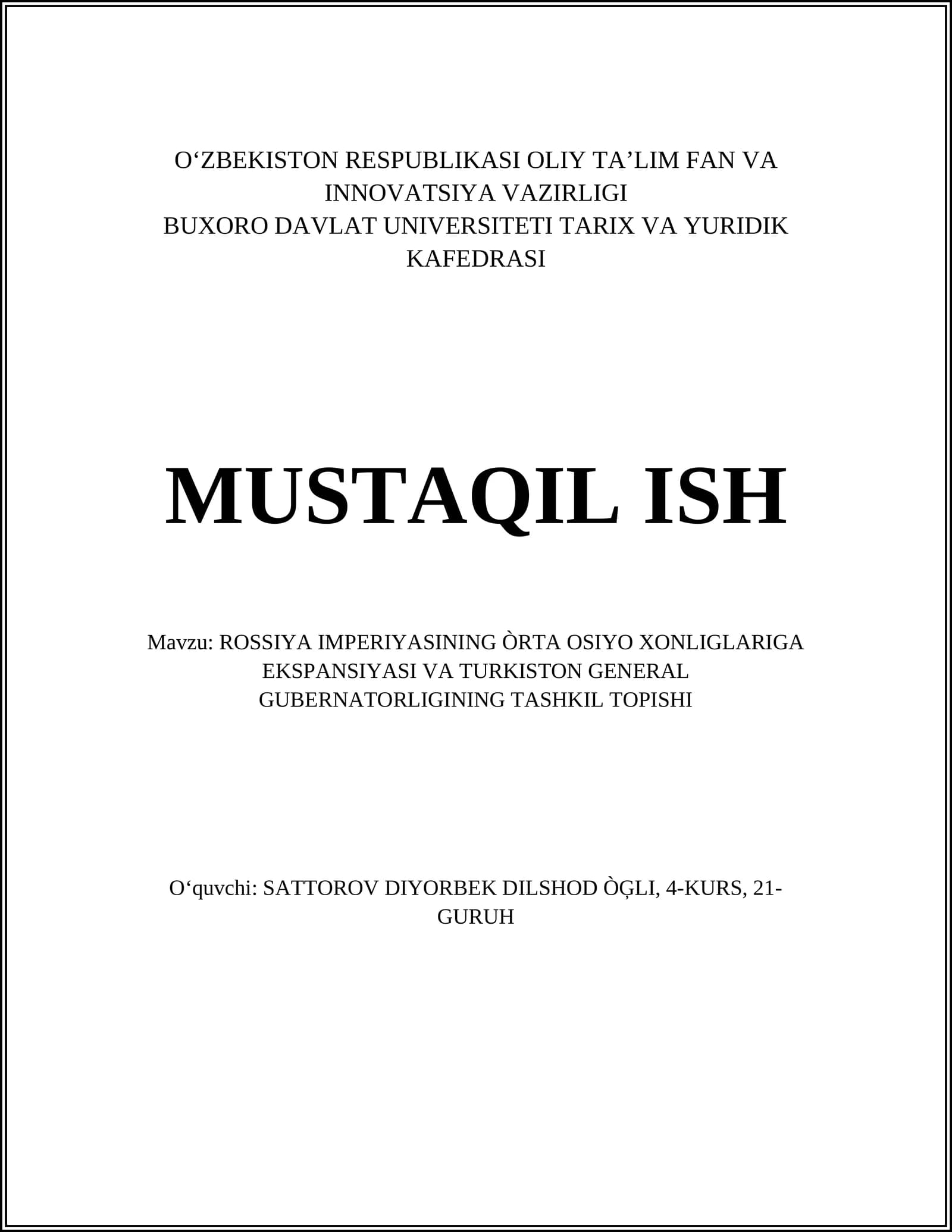 O‘ZBEKISTON RESPUBLIKASI OLIY TA’LIM FAN VA INNOVATSIYA VAZIRLIGI
BUXORO DAVLAT UNIVERSITETI TARIX VA YURIDIK KAFEDRASI

MUSTAQIL ISH

Mavzu: ROSSIYA IMPERIYASINING ÒRTA OSIYO XONLIGLARIGA EKSPANSIYASI VA TURKISTON GENERAL GUBERNATORLIGINING TASHKIL TOPISHI

O‘quvchi: SATTOROV DIYORBEK DILSHOD ÒĢLI, 4-KURS, 21-GURUH